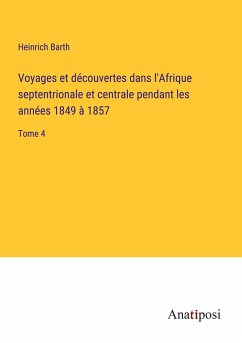 Heinrich Barth

Voyages et découvertes dans l'Afrique septentrionale et centrale pendant les années 1849 à 1857

Tome 4

Anatiposi